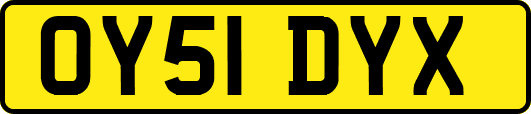 OY51 DYX